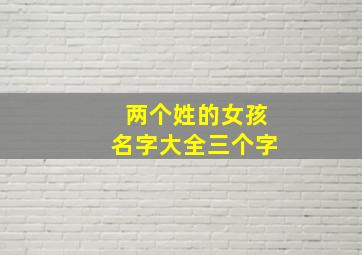 两个姓的女孩
名字大全三个字